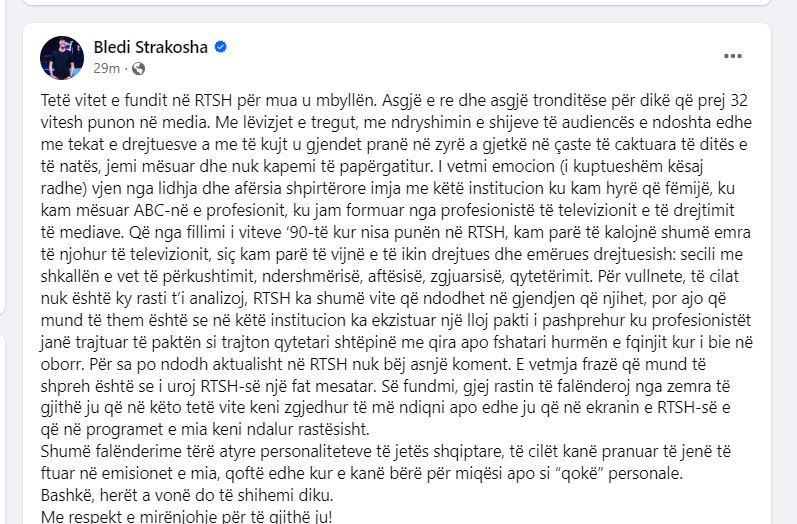 Bledi Strakosha
29m ·

...

Tetë vitet e fundit në RTSH për mua u mbyllën. Asgjë e re dhe asgjë tronditëse për dikë që prej 32 vitesh punon në media. Me lëvizjet e tregut, me ndryshimin e shijeve të audiencës e ndoshta edhe me tekat e drejtuesve a me të kujt u gjendet pranë në zyrë a gjetkë në çaste të caktuara të ditës e të natës, jemi mësuar dhe nuk kapemi të papërgatitur. I vetmi emocion (i kuptueshëm kësaj radhe) vjen nga lidhja dhe afërsia shpirtërore imja me këtë institucion ku kam hyrë që fëmijë, ku kam mësuar ABC-në e profesionit, ku jam formuar nga profesionistë të televizionit e të drejtimit të mediave. Që nga fillimi i viteve '90-të kur nisa punën në RTSH, kam parë të kalojnë shumë emra të njohur të televizionit, siç kam parë të vijnë e të ikin drejtues dhe emërues drejtuesish: secili me shkallën e vet të përkushtimit, ndershmërisë, aftësisë, zgjuarsisë, qytetërimit. Për vullnete, të cilat nuk është ky rasti t'i analizoj, RTSH ka shumë vite që ndodhet në gjendjen që njihet, por ajo që mund të them është se në këtë institucion ka ekzistuar një lloj pakti i pashprehur ku profesionistët janë trajtuar të paktën si trajton qytetari shtëpinë me qira apo fshatari hurmën e fqinjit kur i bie në oborr. Për sa po ndodh aktualisht në RTSH nuk bëj asnjë koment. E vetmja frazë që mund të shpreh është se i uroj RTSH-së një fat mesatar. Së fundmi, gjej rastin të falënderoj nga zemra të gjithë ju që në këto tetë vite keni zgjedhur të më ndiqni apo edhe ju që në ekranin e RTSH-së e që në programet e mia keni ndalur rastësisht.
Shumë falënderime tërë atyre personaliteteve të jetës shqiptare, të cilët kanë pranuar të jenë të ftuar në emisionet e mia, qoftë edhe kur e kanë bërë për miqësi apo si "qokë" personale.
Bashkë, herët a vonë do të shihemi diku.
Me respekt e mirënjohje për të gjithë ju!